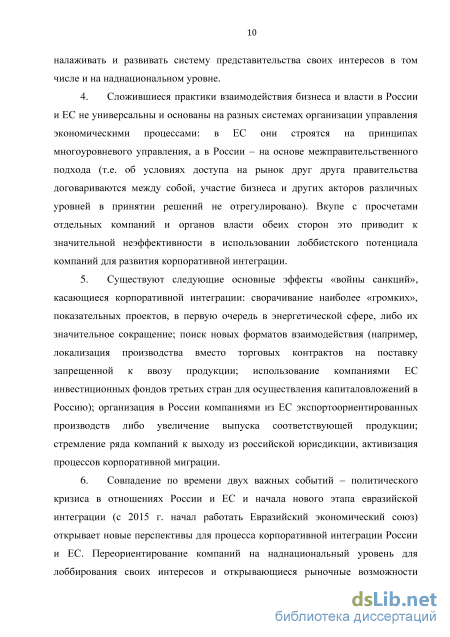 10

налаживать и развивать систему представительства своих интересов в том числе и на наднациональном уровне.

4. Сложившиеся практики взаимодействия бизнеса и власти в России и ЕС не универсальны и основаны на разных системах организации управления экономическими процессами: в ЕС они строятся на принципах многоуровневого управления, а в России – на основе межправительственного подхода (т.е. об условиях доступа на рынок друг друга правительства договариваются между собой, участие бизнеса и других акторов различных уровней в принятии решений не отрегулировано). Вкупе с просчетами отдельных компаний и органов власти обеих сторон это приводит к значительной неэффективности в использовании лоббистского потенциала компаний для развития корпоративной интеграции.

5. Существуют следующие основные эффекты «войны санкций», касающиеся корпоративной интеграции: сворачивание наиболее «громких», показательных проектов, в первую очередь в энергетической сфере, либо их значительное сокращение; поиск новых форматов взаимодействия (например, локализация производства вместо торговых контрактов на поставку запрещенной к ввозу продукции; использование компаниями ЕС инвестиционных фондов третьих стран для осуществления капиталовложений в Россию); организация в России компаниями из ЕС экспортоориентированных производств либо увеличение выпуска соответствующей продукции; стремление ряда компаний к выходу из российской юрисдикции, активизация процессов корпоративной миграции.

6. Совпадение по времени двух важных событий – политического кризиса в отношениях России и ЕС и начала нового этапа евразийской интеграции (с 2015 г. начал работать Евразийский экономический союз) открывает новые перспективы для процесса корпоративной интеграции России и ЕС. Переориентирование компаний на наднациональный уровень для лоббирования своих интересов и открывающиеся рыночные возможности

dsLib.net
библиотека диссертаций